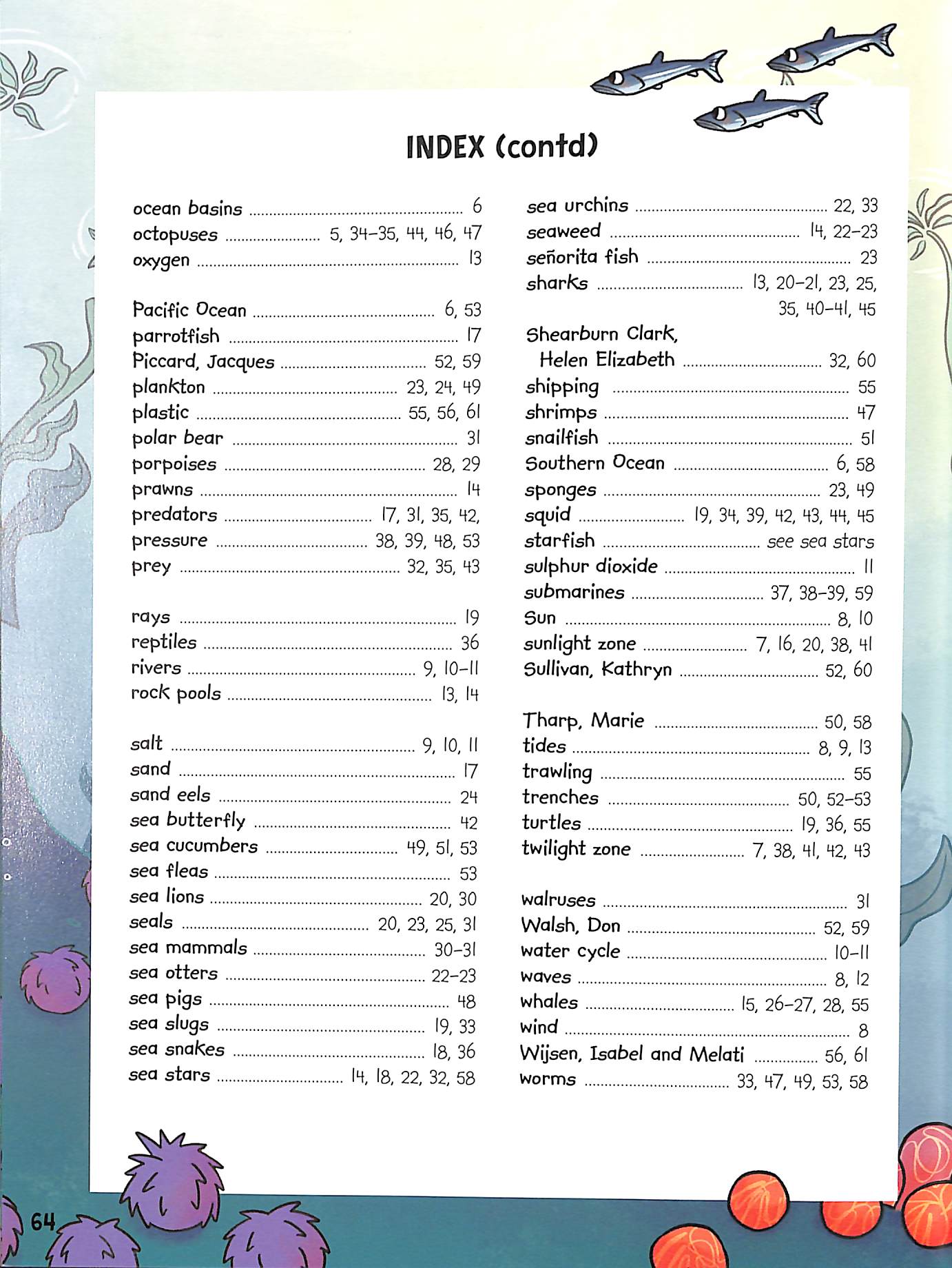 INDEX (contd)

ocean basins .......... 6
octopuses .......... 5, 34–35, 44, 46, 47
oxygen .......... 13

Pacific Ocean .......... 6, 53
parrotfish .......... 17
Piccard, Jacques .......... 52, 59
plankton .......... 23, 24, 49
plastic .......... 55, 56, 61
polar bear .......... 31
porpoises .......... 28, 29
prawns .......... 14
predators .......... 17, 31, 35, 42,
pressure .......... 38, 39, 48, 53
prey .......... 32, 35, 43

rays .......... 19
reptiles .......... 36
rivers .......... 9, 10–11
rock pools .......... 13, 14

salt .......... 9, 10, 11
sand .......... 17
sand eels .......... 24
sea butterfly .......... 42
sea cucumbers .......... 49, 51, 53
sea fleas .......... 53
sea lions .......... 20, 30
seals .......... 20, 23, 25, 31
sea mammals .......... 30–31
sea otters .......... 22–23
sea pigs .......... 48
sea slugs .......... 19, 33
sea snakes .......... 18, 36
sea stars .......... 14, 18, 22, 32, 58

sea urchins .......... 22, 33
seaweed .......... 14, 22–23
señorita fish .......... 23
sharks .......... 13, 20–21, 23, 25, 35, 40–41, 45
Shearburn Clark, Helen Elizabeth .......... 32, 60
shipping .......... 55
shrimps .......... 47
snailfish .......... 51
Southern Ocean .......... 6, 58
sponges .......... 23, 49
squid .......... 19, 34, 39, 42, 43, 44, 45
starfish .......... see sea stars
sulphur dioxide .......... 11
submarines .......... 37, 38–39, 59
Sun .......... 8, 10
sunlight zone .......... 7, 16, 20, 38, 41
Sullivan, Kathryn .......... 52, 60

Tharp, Marie .......... 50, 58
tides .......... 8, 9, 13
trawling .......... 55
trenches .......... 50, 52–53
turtles .......... 19, 36, 55
twilight zone .......... 7, 38, 41, 42, 43

walruses .......... 31
Walsh, Don .......... 52, 59
water cycle .......... 10–11
waves .......... 8, 12
whales .......... 15, 26–27, 28, 55
wind .......... 8
Wijsen, Isabel and Melati .......... 56, 61
worms .......... 33, 47, 49, 53, 58

64